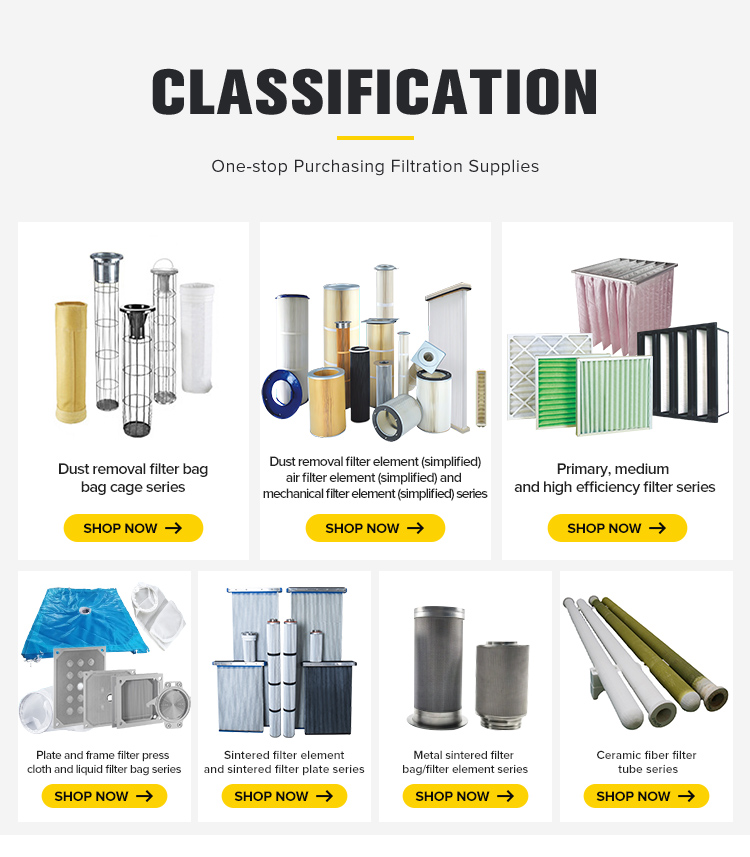 CLASSIFICATION

One-stop Purchasing Filtration Supplies

Dust removal filter bag bag cage series

SHOP NOW →

Dust removal filter element (simplified) air filter element (simplified) and mechanical filter element (simplified) series

SHOP NOW →

Primary, medium and high efficiency filter series

SHOP NOW →

Plate and frame filter press cloth and liquid filter bag series

SHOP NOW →

Sintered filter element and sintered filter plate series

SHOP NOW →

Metal sintered filter bag/filter element series

SHOP NOW →

Ceramic fiber filter tube series

SHOP NOW →